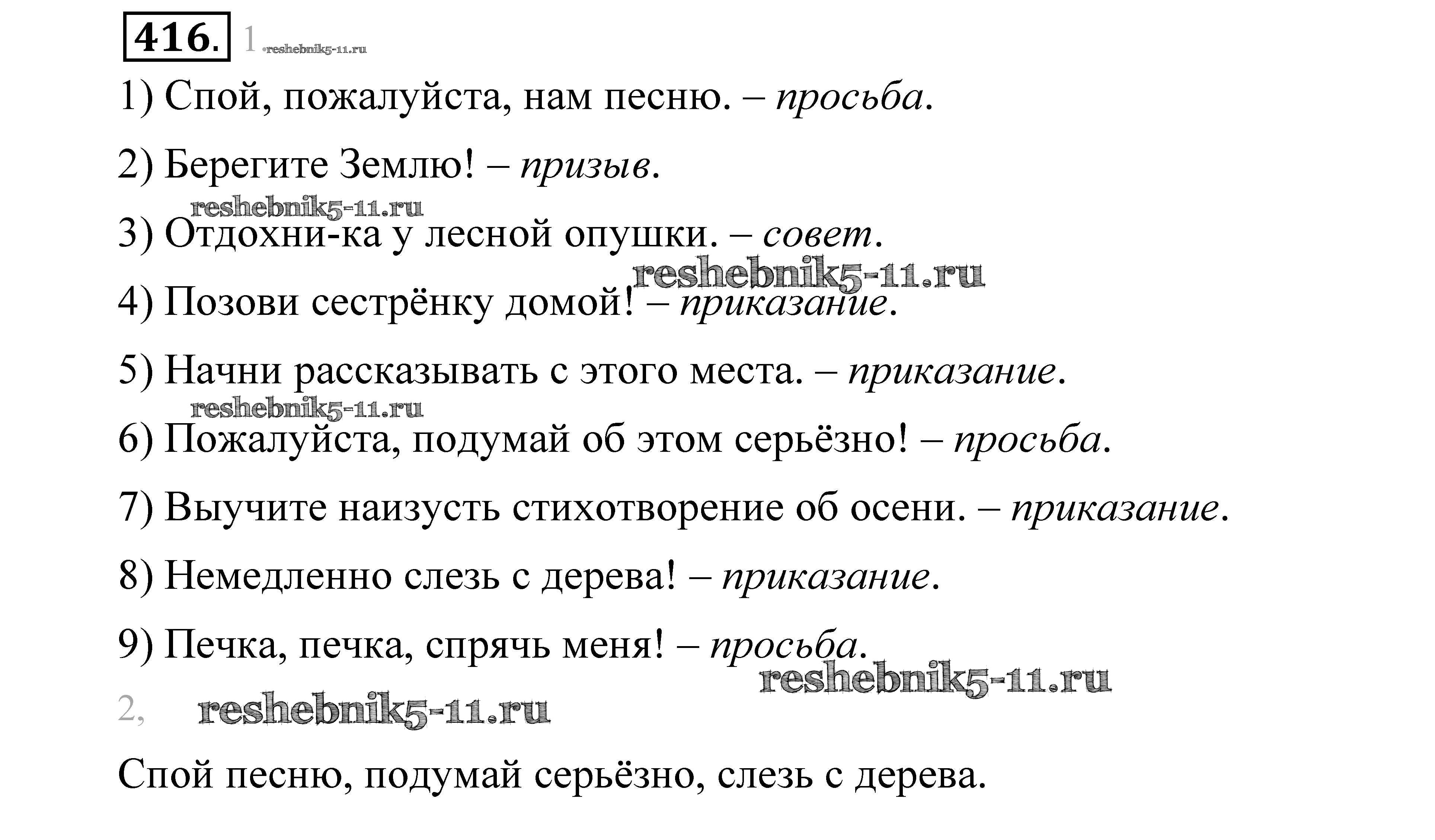 416. 1 reshebnik5-11.ru

1) Спой, пожалуйста, нам песню. – просьба.

2) Берегите Землю! – призыв.

reshebnik5-11.ru

3) Отдохни-ка у лесной опушки. – совет.

reshebnik5-11.ru

4) Позови сестрёнку домой! – приказание.

5) Начни рассказывать с этого места. – приказание.

reshebnik5-11.ru

6) Пожалуйста, подумай об этом серьёзно! – просьба.

7) Выучите наизусть стихотворение об осени. – приказание.

8) Немедленно слезь с дерева! – приказание.

9) Печка, печка, спрячь меня! – просьба.

reshebnik5-11.ru

2, reshebnik5-11.ru

Спой песню, подумай серьёзно, слезь с дерева.